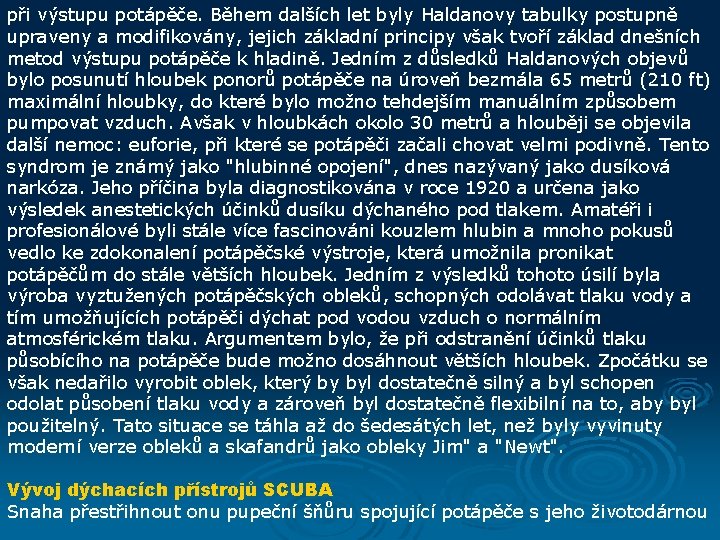 při výstupu potápěče. Během dalších let byly Haldanovy tabulky postupně upraveny a modifikovány, jejich základní principy však tvoří základ dnešních metod výstupu potápěče k hladině. Jedním z důsledků Haldanových objevů bylo posunutí hloubek ponorů potápěče na úroveň bezmála 65 metrů (210 ft) maximální hloubky, do které bylo možno tehdejším manuálním způsobem pumpovat vzduch. Avšak v hloubkách okolo 30 metrů a hlouběji se objevila další nemoc: euforie, při které se potápěči začali chovat velmi podivně. Tento syndrom je známý jako "hlubinné opojení", dnes nazývaný jako dusíková narkóza. Jeho příčina byla diagnostikována v roce 1920 a určena jako výsledek anestetických účinků dusíku dýchaného pod tlakem. Amatéři i profesionálové byli stále více fascinováni kouzlem hlubin a mnoho pokusů vedlo ke zdokonalení potápěčské výstroje, která umožnila pronikat potápěčům do stále větších hloubek. Jedním z výsledků tohoto úsilí byla výroba vyztužených potápěčských obleků, schopných odolávat tlaku vody a tím umožňujících potápěči dýchat pod vodou vzduch o normálním atmosférickém tlaku. Argumentem bylo, že při odstranění účinků tlaku působícího na potápěče bude možno dosáhnout větších hloubek. Zpočátku se však nedařilo vyrobit oblek, který by byl dostatečně silný a byl schopen odolat působení tlaku vody a zároveň byl dostatečně flexibilní na to, aby byl použitelný. Tato situace se táhla až do šedesátých let, než byly vyvinuty moderní verze obleků a skafandrů jako obleky Jim" a "Newt".

Vývoj dýchacích přístrojů SCUBA
Snaha přestřihnout onu pupeční šňůru spojující potápěče s jeho životodárnou